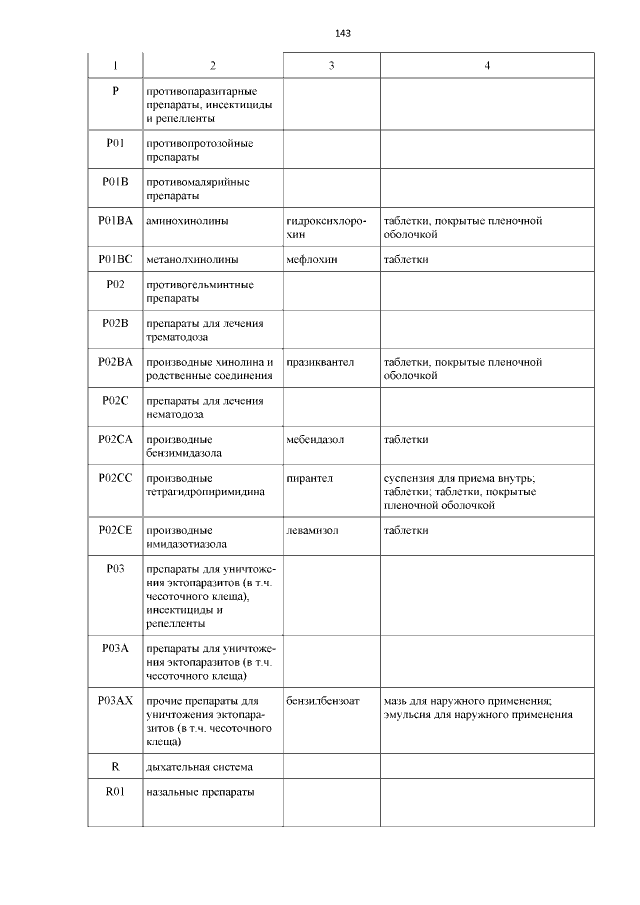 143

| 1 | 2 | 3 | 4 |
|---|---|---|---|
| P | противопаразитарные препараты, инсектициды и репелленты | | |
| P01 | противопротозойные препараты | | |
| P01B | противомалярийные препараты | | |
| P01BA | аминохинолины | гидроксихлорохин | таблетки, покрытые пленочной оболочкой |
| P01BC | метанолхинолины | мефлохин | таблетки |
| P02 | противогельминтные препараты | | |
| P02B | препараты для лечения трематодоза | | |
| P02BA | производные хинолина и родственные соединения | празиквантел | таблетки, покрытые пленочной оболочкой |
| P02C | препараты для лечения нематодоза | | |
| P02CA | производные бензимидазола | мебендазол | таблетки |
| P02CC | производные тетрагидропиримидина | пирантел | суспензия для приема внутрь; таблетки; таблетки, покрытые пленочной оболочкой |
| P02CE | производные имидазотиазола | левамизол | таблетки |
| P03 | препараты для уничтожения эктопаразитов (в т.ч. чесоточного клеща), инсектициды и репелленты | | |
| P03A | препараты для уничтожения эктопаразитов (в т.ч. чесоточного клеща) | | |
| P03AX | прочие препараты для уничтожения эктопаразитов (в т.ч. чесоточного клеща) | бензилбензоат | мазь для наружного применения; эмульсия для наружного применения |
| R | дыхательная система | | |
| R01 | назальные препараты | | |